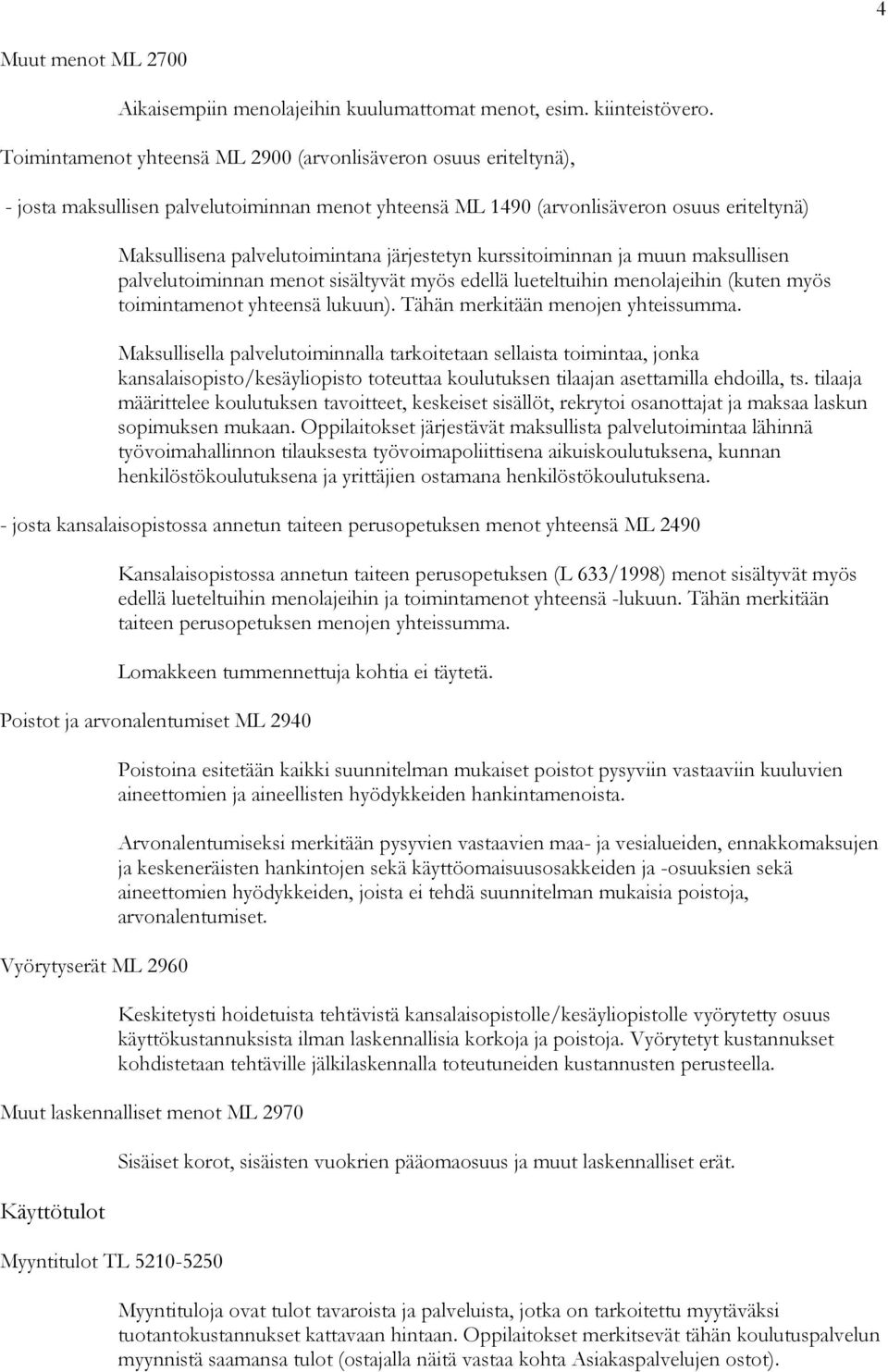 4

Muut menot ML 2700

Aikaisempiin menolajeihin kuulumattomat menot, esim. kiinteistövero.

Toimintamenot yhteensä ML 2900 (arvonlisäveron osuus eriteltynä),

- josta maksullisen palvelutoiminnan menot yhteensä ML 1490 (arvonlisäveron osuus eriteltynä)

Maksullisena palvelutoimintana järjestetyn kurssitoiminnan ja muun maksullisen palvelutoiminnan menot sisältyvät myös edellä lueteltuihin menolajeihin (kuten myös toimintamenot yhteensä lukuun). Tähän merkitään menojen yhteissumma.

Maksullisella palvelutoiminnalla tarkoitetaan sellaista toimintaa, jonka kansalaisopisto/kesäyliopisto toteuttaa koulutuksen tilaajan asettamilla ehdoilla, ts. tilaaja määrittelee koulutuksen tavoitteet, keskeiset sisällöt, rekrytoi osanottajat ja maksaa laskun sopimuksen mukaan. Oppilaitokset järjestävät maksullista palvelutoimintaa lähinnä työvoimahallinnon tilauksesta työvoimapoliittisena aikuiskoulutuksena, kunnan henkilöstökoulutuksena ja yrittäjien ostamana henkilöstökoulutuksena.

- josta kansalaisopistossa annetun taiteen perusopetuksen menot yhteensä ML 2490

Kansalaisopistossa annetun taiteen perusopetuksen (L 633/1998) menot sisältyvät myös edellä lueteltuihin menolajeihin ja toimintamenot yhteensä -lukuun. Tähän merkitään taiteen perusopetuksen menojen yhteissumma.

Lomakkeen tummennettuja kohtia ei täytetä.

Poistot ja arvonalentumiset ML 2940

Poistoina esitetään kaikki suunnitelman mukaiset poistot pysyviin vastaaviin kuuluvien aineettomien ja aineellisten hyödykkeiden hankintamenoista.

Arvonalentumiseksi merkitään pysyvien vastaavien maa- ja vesialueiden, ennakkomaksujen ja keskeneräisten hankintojen sekä käyttöomaisuusosakkeiden ja -osuuksien sekä aineettomien hyödykkeiden, joista ei tehdä suunnitelman mukaisia poistoja, arvonalentumiset.

Vyörytyserät ML 2960

Keskitetysti hoidetuista tehtävistä kansalaisopistolle/kesäyliopistolle vyörytetty osuus käyttökustannuksista ilman laskennallisia korkoja ja poistoja. Vyörytetyt kustannukset kohdistetaan tehtäville jälkilaskennalla toteutuneiden kustannusten perusteella.

Muut laskennalliset menot ML 2970

Sisäiset korot, sisäisten vuokrien pääomaosuus ja muut laskennalliset erät.

Käyttötulot

Myyntitulot TL 5210-5250

Myyntituloja ovat tulot tavaroista ja palveluista, jotka on tarkoitettu myytäväksi tuotantokustannukset kattavaan hintaan. Oppilaitokset merkitsevät tähän koulutuspalvelun myynnistä saamansa tulot (ostajalla näitä vastaa kohta Asiakaspalvelujen ostot).